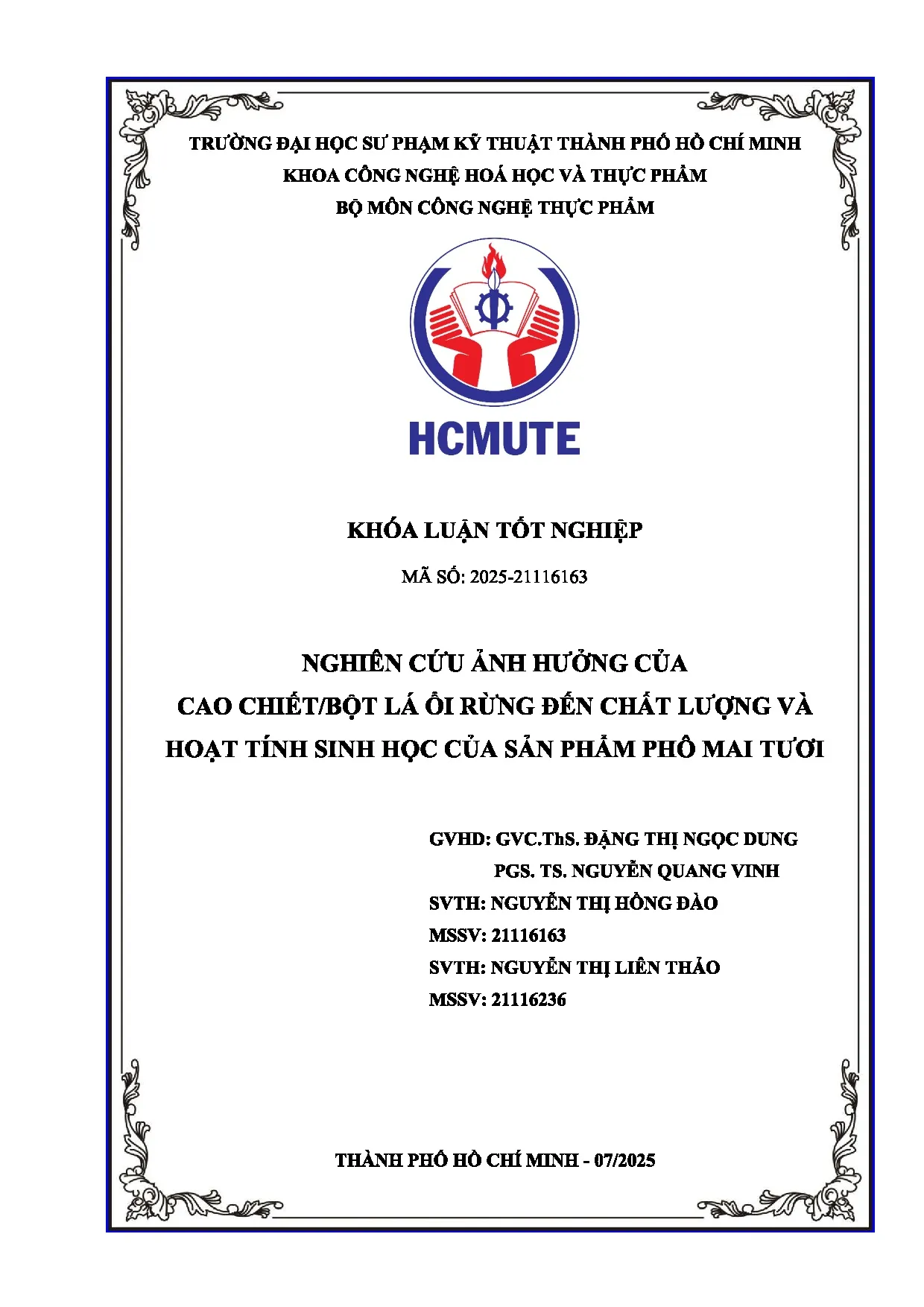 TRƯỜNG ĐẠI HỌC SƯ PHẠM KỸ THUẬT THÀNH PHỐ HỒ CHÍ MINH
KHOA CÔNG NGHỆ HOÁ HỌC VÀ THỰC PHẨM
BỘ MÔN CÔNG NGHỆ THỰC PHẨM

HCMUTE

KHÓA LUẬN TỐT NGHIỆP

MÃ SỐ: 2025-21116163

NGHIÊN CỨU ẢNH HƯỞNG CỦA
CAO CHIẾT/BỘT LÁ ỔI RỪNG ĐẾN CHẤT LƯỢNG VÀ
HOẠT TÍNH SINH HỌC CỦA SẢN PHẨM PHÔ MAI TƯƠI

GVHD: GVC.ThS. ĐẶNG THỊ NGỌC DUNG
PGS. TS. NGUYỄN QUANG VINH
SVTH: NGUYỄN THỊ HỒNG ĐÀO
MSSV: 21116163
SVTH: NGUYỄN THỊ LIÊN THẢO
MSSV: 21116236

THÀNH PHỐ HỒ CHÍ MINH - 07/2025